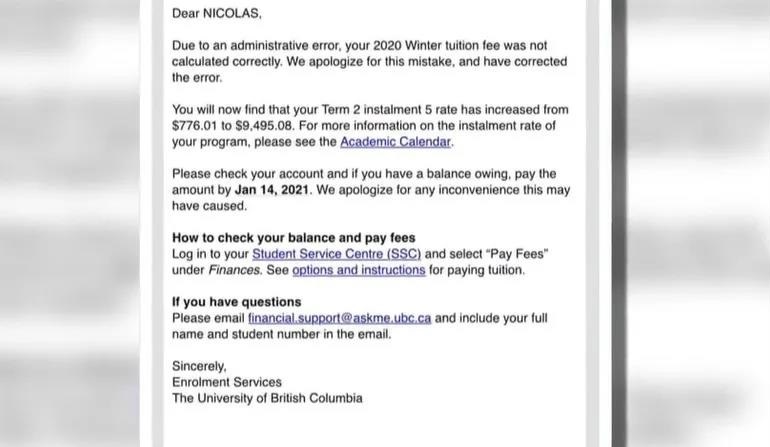 Dear NICOLAS,

Due to an administrative error, your 2020 Winter tuition fee was not calculated correctly. We apologize for this mistake, and have corrected the error.

You will now find that your Term 2 instalment 5 rate has increased from \$776.01 to \$9,495.08. For more information on the instalment rate of your program, please see the Academic Calendar.

Please check your account and if you have a balance owing, pay the amount by Jan 14, 2021. We apologize for any inconvenience this may have caused.

How to check your balance and pay fees
Log in to your Student Service Centre (SSC) and select "Pay Fees" under Finances. See options and instructions for paying tuition.

If you have questions
Please email financial.support@askme.ubc.ca and include your full name and student number in the email.

Sincerely,
Enrolment Services
The University of British Columbia